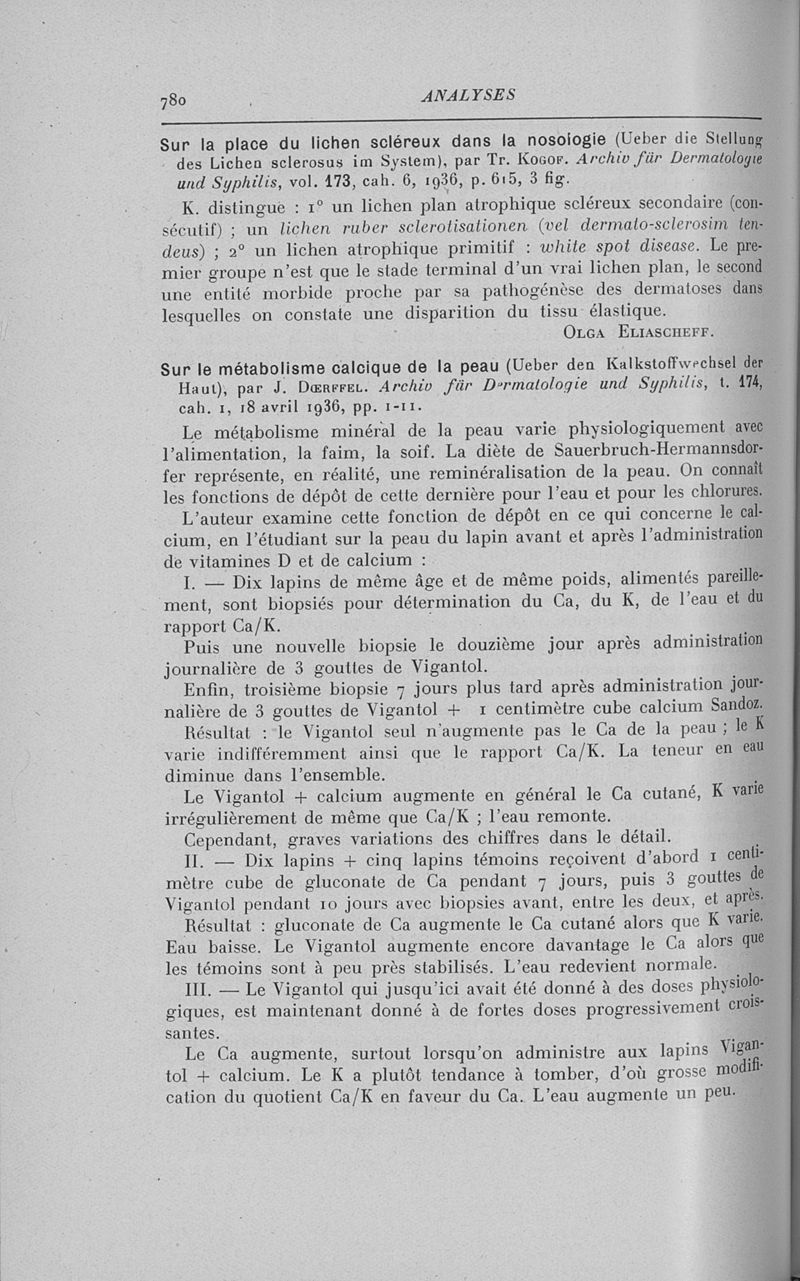 780 ANALYSES

Sur la place du lichen scléreux dans la nosologie (Ueber die Stellung des Lichen sclerosus im System), par Tr. Kogof. Archiv für Dermatologie und Syphilis, vol. 173, cah. 6, 1936, p. 615, 3 fig.

K. distingue : 1° un lichen plan atrophique scléreux secondaire (consécutif) ; un lichen ruber sclerotisationen (vel dermato-sclerosim tendeus) ; 2° un lichen atrophique primitif : white spot disease. Le premier groupe n'est que le stade terminal d'un vrai lichen plan, le second une entité morbide proche par sa pathogénèse des dermatoses dans lesquelles on constate une disparition du tissu élastique.

Olga Eliascheff.

Sur le métabolisme calcique de la peau (Ueber den Kalkstoffwechsel der Haut), par J. Dœrffel. Archiv für Dermatologie und Syphilis, t. 174, cah. 1, 18 avril 1936, pp. 1-11.

Le métabolisme minéral de la peau varie physiologiquement avec l'alimentation, la faim, la soif. La diète de Sauerbruch-Hermannsdorfer représente, en réalité, une reminéralisation de la peau. On connaît les fonctions de dépôt de cette dernière pour l'eau et pour les chlorures.

L'auteur examine cette fonction de dépôt en ce qui concerne le calcium, en l'étudiant sur la peau du lapin avant et après l'administration de vitamines D et de calcium :

I. — Dix lapins de même âge et de même poids, alimentés pareillement, sont biopsiés pour détermination du Ca, du K, de l'eau et du rapport Ca/K.

Puis une nouvelle biopsie le douzième jour après administration journalière de 3 gouttes de Vigantol.

Enfin, troisième biopsie 7 jours plus tard après administration journalière de 3 gouttes de Vigantol + 1 centimètre cube calcium Sandoz.

Résultat : le Vigantol seul n'augmente pas le Ca de la peau ; le K varie indifféremment ainsi que le rapport Ca/K. La teneur en eau diminue dans l'ensemble.

Le Vigantol + calcium augmente en général le Ca cutané, K varie irrégulièrement de même que Ca/K ; l'eau remonte.

Cependant, graves variations des chiffres dans le détail.

II. — Dix lapins + cinq lapins témoins reçoivent d'abord 1 centimètre cube de gluconate de Ca pendant 7 jours, puis 3 gouttes de Vigantol pendant 10 jours avec biopsies avant, entre les deux, et après.

Résultat : gluconate de Ca augmente le Ca cutané alors que K varie. Eau baisse. Le Vigantol augmente encore davantage le Ca alors que les témoins sont à peu près stabilisés. L'eau redevient normale.

III. — Le Vigantol qui jusqu'ici avait été donné à des doses physiologiques, est maintenant donné à de fortes doses progressivement croissantes.

Le Ca augmente, surtout lorsqu'on administre aux lapins Vigantol + calcium. Le K a plutôt tendance à tomber, d'où grosse modification du quotient Ca/K en faveur du Ca. L'eau augmente un peu.